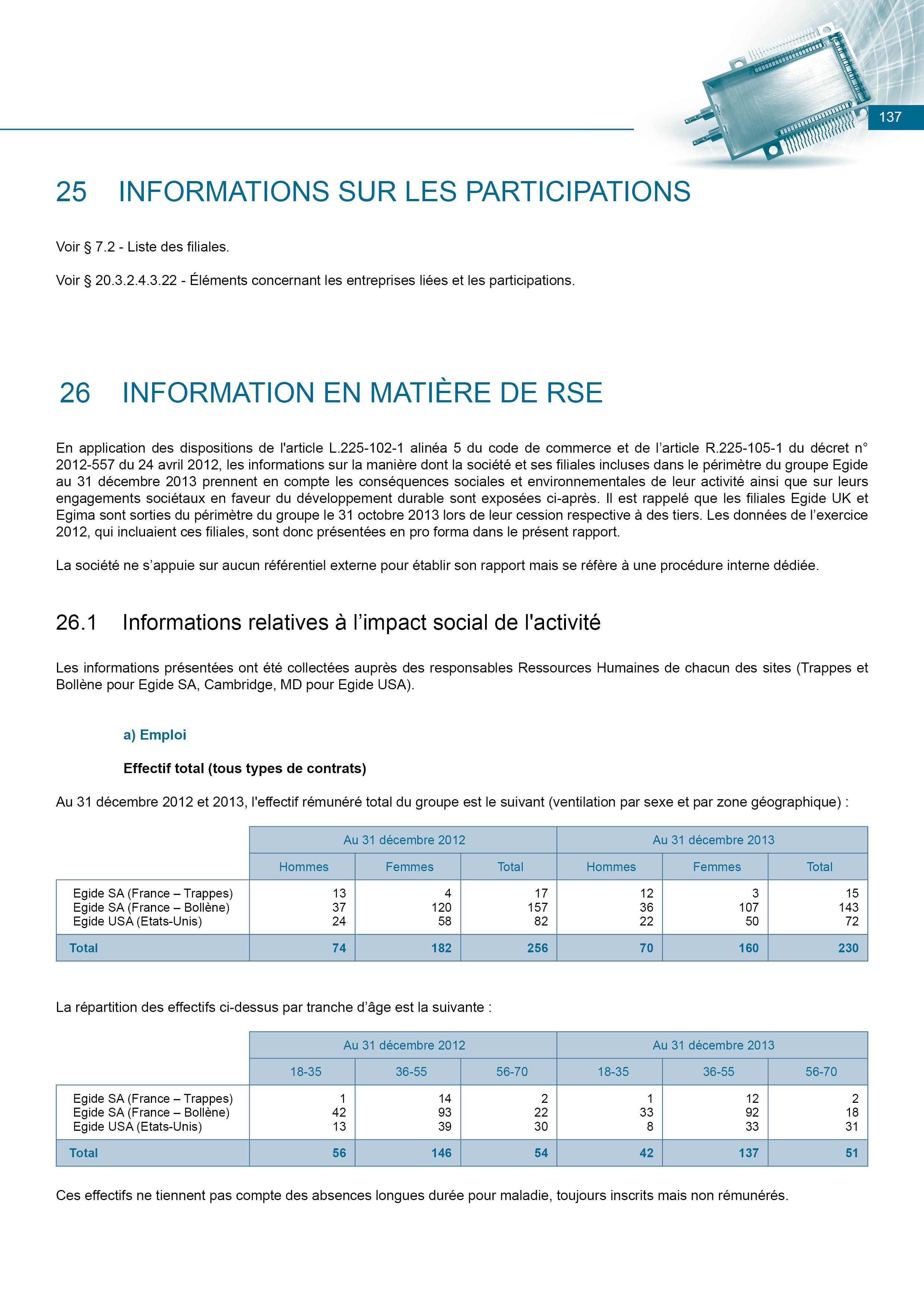 137

25 INFORMATIONS SUR LES PARTICIPATIONS

Voir § 7.2 - Liste des filiales.

Voir § 20.3.2.4.3.22 - Éléments concernant les entreprises liées et les participations.

26 INFORMATION EN MATIÈRE DE RSE

En application des dispositions de l'article L.225-102-1 alinéa 5 du code de commerce et de l'article R.225-105-1 du décret n° 2012-557 du 24 avril 2012, les informations sur la manière dont la société et ses filiales incluses dans le périmètre du groupe Egide au 31 décembre 2013 prennent en compte les conséquences sociales et environnementales de leur activité ainsi que sur leurs engagements sociétaux en faveur du développement durable sont exposées ci-après. Il est rappelé que les filiales Egide UK et Egima sont sorties du périmètre du groupe le 31 octobre 2013 lors de leur cession respective à des tiers. Les données de l'exercice 2012, qui incluaient ces filiales, sont donc présentées en pro forma dans le présent rapport.

La société ne s'appuie sur aucun référentiel externe pour établir son rapport mais se réfère à une procédure interne dédiée.

26.1 Informations relatives à l'impact social de l'activité

Les informations présentées ont été collectées auprès des responsables Ressources Humaines de chacun des sites (Trappes et Bollène pour Egide SA, Cambridge, MD pour Egide USA).

a) Emploi

Effectif total (tous types de contrats)

Au 31 décembre 2012 et 2013, l'effectif rémunéré total du groupe est le suivant (ventilation par sexe et par zone géographique) :

| | Au 31 décembre 2012 | | | Au 31 décembre 2013 | | |
|---|---|---|---|---|---|---|
| | Hommes | Femmes | Total | Hommes | Femmes | Total |
| Egide SA (France – Trappes) | 13 | 4 | 17 | 12 | 3 | 15 |
| Egide SA (France – Bollène) | 37 | 120 | 157 | 36 | 107 | 143 |
| Egide USA (Etats-Unis) | 24 | 58 | 82 | 22 | 50 | 72 |
| Total | 74 | 182 | 256 | 70 | 160 | 230 |

La répartition des effectifs ci-dessus par tranche d'âge est la suivante :

| | Au 31 décembre 2012 | | | Au 31 décembre 2013 | | |
|---|---|---|---|---|---|---|
| | 18-35 | 36-55 | 56-70 | 18-35 | 36-55 | 56-70 |
| Egide SA (France – Trappes) | 1 | 14 | 2 | 1 | 12 | 2 |
| Egide SA (France – Bollène) | 42 | 93 | 22 | 33 | 92 | 18 |
| Egide USA (Etats-Unis) | 13 | 39 | 30 | 8 | 33 | 31 |
| Total | 56 | 146 | 54 | 42 | 137 | 51 |

Ces effectifs ne tiennent pas compte des absences longues durée pour maladie, toujours inscrits mais non rémunérés.